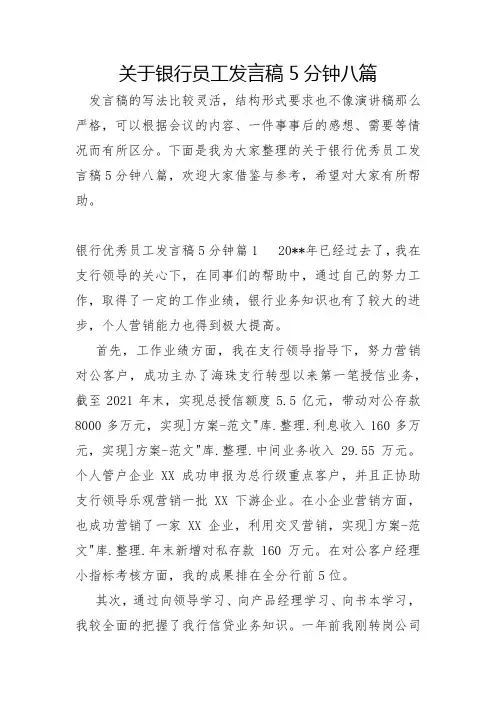 关于银行员工发言稿 5 分钟八篇

发言稿的写法比较灵活，结构形式要求也不像演讲稿那么严格，可以根据会议的内容、一件事事后的感想、需要等情况而有所区分。下面是我为大家整理的关于银行优秀员工发言稿 5 分钟八篇，欢迎大家借鉴与参考，希望对大家有所帮助。

银行优秀员工发言稿 5 分钟篇 1　20**年已经过去了，我在支行领导的关心下，在同事们的帮助中，通过自己的努力工作，取得了一定的工作业绩，银行业务知识也有了较大的进步，个人营销能力也得到极大提高。

首先，工作业绩方面，我在支行领导指导下，努力营销对公客户，成功主办了海珠支行转型以来第一笔授信业务，截至 2021 年末，实现总授信额度 5.5 亿元，带动对公存款 8000 多万元，实现]方案-范文"库.整理.利息收入 160 多万元，实现]方案-范文"库.整理.中间业务收入 29.55 万元。个人管户企业 XX 成功申报为总行级重点客户，并且正协助支行领导乐观营销一批 XX 下游企业。在小企业营销方面，也成功营销了一家 XX 企业，利用交叉营销，实现]方案-范文"库.整理.年末新增对私存款 160 万元。在对公客户经理小指标考核方面，我的成果排在全分行前 5 位。

其次，通过向领导学习、向产品经理学习、向书本学习，我较全面的把握了我行信贷业务知识。一年前我刚转岗公司